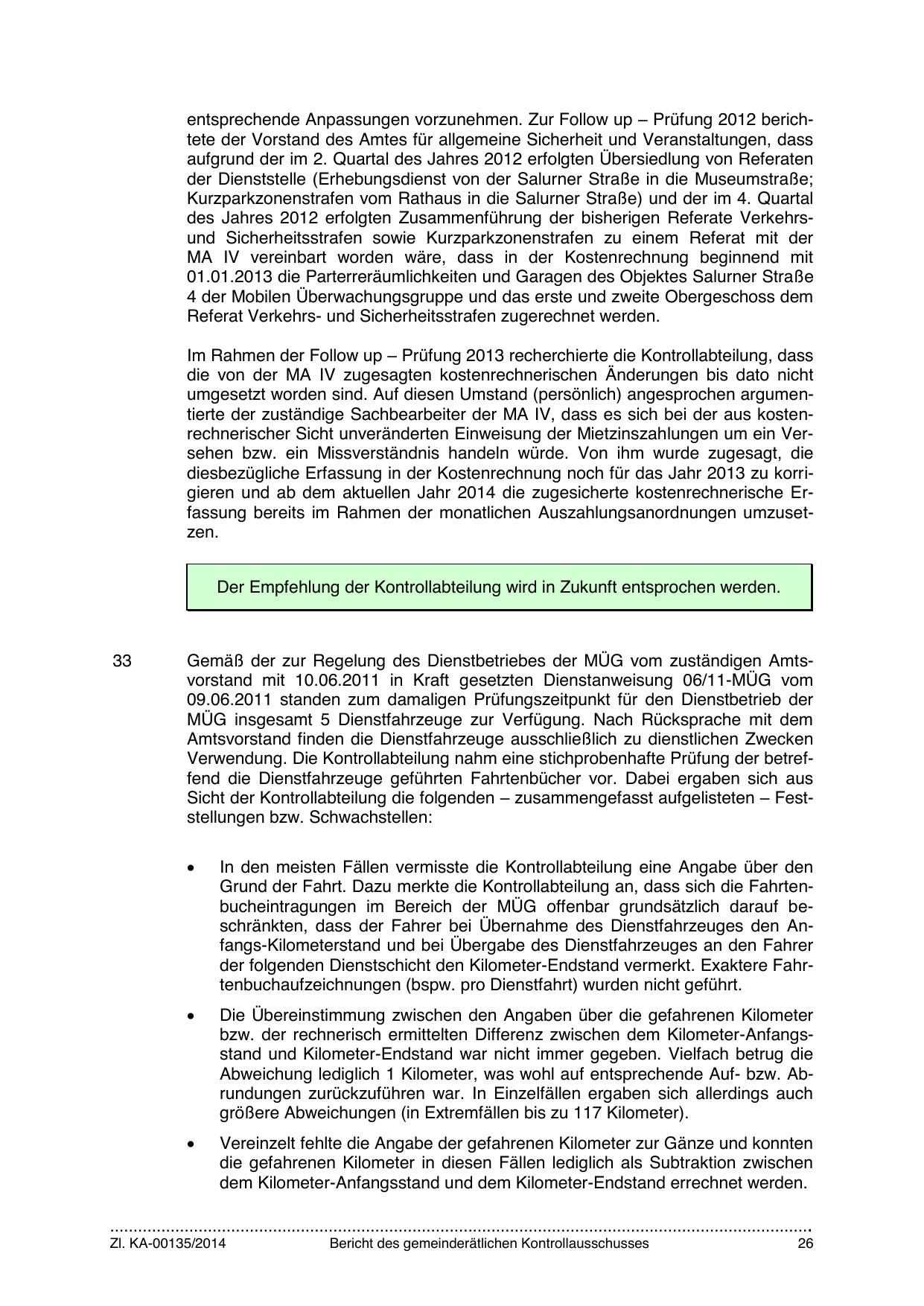 entsprechende Anpassungen vorzunehmen. Zur Follow up – Prüfung 2012 berichtete der Vorstand des Amtes für allgemeine Sicherheit und Veranstaltungen, dass aufgrund der im 2. Quartal des Jahres 2012 erfolgten Übersiedlung von Referaten der Dienststelle (Erhebungsdienst von der Salurner Straße in die Museumstraße; Kurzparkzonenstrafen vom Rathaus in die Salurner Straße) und der im 4. Quartal des Jahres 2012 erfolgten Zusammenführung der bisherigen Referate Verkehrs- und Sicherheitsstrafen sowie Kurzparkzonenstrafen zu einem Referat mit der MA IV vereinbart worden wäre, dass in der Kostenrechnung beginnend mit 01.01.2013 die Parterreräumlichkeiten und Garagen des Objektes Salurner Straße 4 der Mobilen Überwachungsgruppe und das erste und zweite Obergeschoss dem Referat Verkehrs- und Sicherheitsstrafen zugerechnet werden.

Im Rahmen der Follow up – Prüfung 2013 recherchierte die Kontrollabteilung, dass die von der MA IV zugesagten kostenrechnerischen Änderungen bis dato nicht umgesetzt worden sind. Auf diesen Umstand (persönlich) angesprochen argumentierte der zuständige Sachbearbeiter der MA IV, dass es sich bei der aus kostenrechnerischer Sicht unveränderten Einweisung der Mietzinszahlungen um ein Versehen bzw. ein Missverständnis handeln würde. Von ihm wurde zugesagt, die diesbezügliche Erfassung in der Kostenrechnung noch für das Jahr 2013 zu korrigieren und ab dem aktuellen Jahr 2014 die zugesicherte kostenrechnerische Erfassung bereits im Rahmen der monatlichen Auszahlungsanordnungen umzusetzen.

Der Empfehlung der Kontrollabteilung wird in Zukunft entsprochen werden.

33 Gemäß der zur Regelung des Dienstbetriebes der MÜG vom zuständigen Amtsvorstand mit 10.06.2011 in Kraft gesetzten Dienstanweisung 06/11-MÜG vom 09.06.2011 standen zum damaligen Prüfungszeitpunkt für den Dienstbetrieb der MÜG insgesamt 5 Dienstfahrzeuge zur Verfügung. Nach Rücksprache mit dem Amtsvorstand finden die Dienstfahrzeuge ausschließlich zu dienstlichen Zwecken Verwendung. Die Kontrollabteilung nahm eine stichprobenhafte Prüfung der betreffend die Dienstfahrzeuge geführten Fahrtenbücher vor. Dabei ergaben sich aus Sicht der Kontrollabteilung die folgenden – zusammengefasst aufgelisteten – Feststellungen bzw. Schwachstellen:

• In den meisten Fällen vermisste die Kontrollabteilung eine Angabe über den Grund der Fahrt. Dazu merkte die Kontrollabteilung an, dass sich die Fahrtenbucheintragungen im Bereich der MÜG offenbar grundsätzlich darauf beschränkten, dass der Fahrer bei Übernahme des Dienstfahrzeuges den Anfangs-Kilometerstand und bei Übergabe des Dienstfahrzeuges an den Fahrer der folgenden Dienstschicht den Kilometer-Endstand vermerkt. Exaktere Fahrtenbuchaufzeichnungen (bspw. pro Dienstfahrt) wurden nicht geführt.

• Die Übereinstimmung zwischen den Angaben über die gefahrenen Kilometer bzw. der rechnerisch ermittelten Differenz zwischen dem Kilometer-Anfangsstand und Kilometer-Endstand war nicht immer gegeben. Vielfach betrug die Abweichung lediglich 1 Kilometer, was wohl auf entsprechende Auf- bzw. Abrundungen zurückzuführen war. In Einzelfällen ergaben sich allerdings auch größere Abweichungen (in Extremfällen bis zu 117 Kilometer).

• Vereinzelt fehlte die Angabe der gefahrenen Kilometer zur Gänze und konnten die gefahrenen Kilometer in diesen Fällen lediglich als Subtraktion zwischen dem Kilometer-Anfangsstand und dem Kilometer-Endstand errechnet werden.

Zl. KA-00135/2014 Bericht des gemeinderätlichen Kontrollausschusses 26